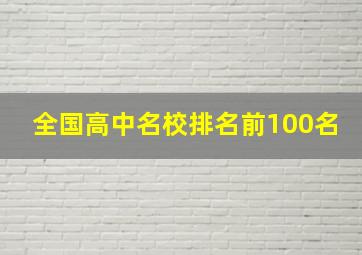 全国高中名校排名前100名